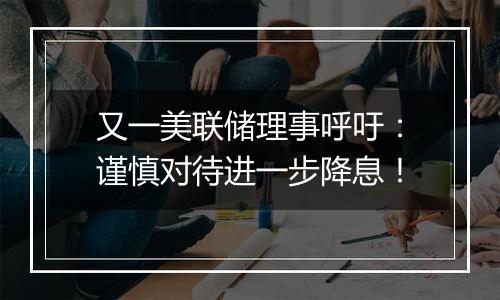 又一美联储理事呼吁：
谨慎对待进一步降息！